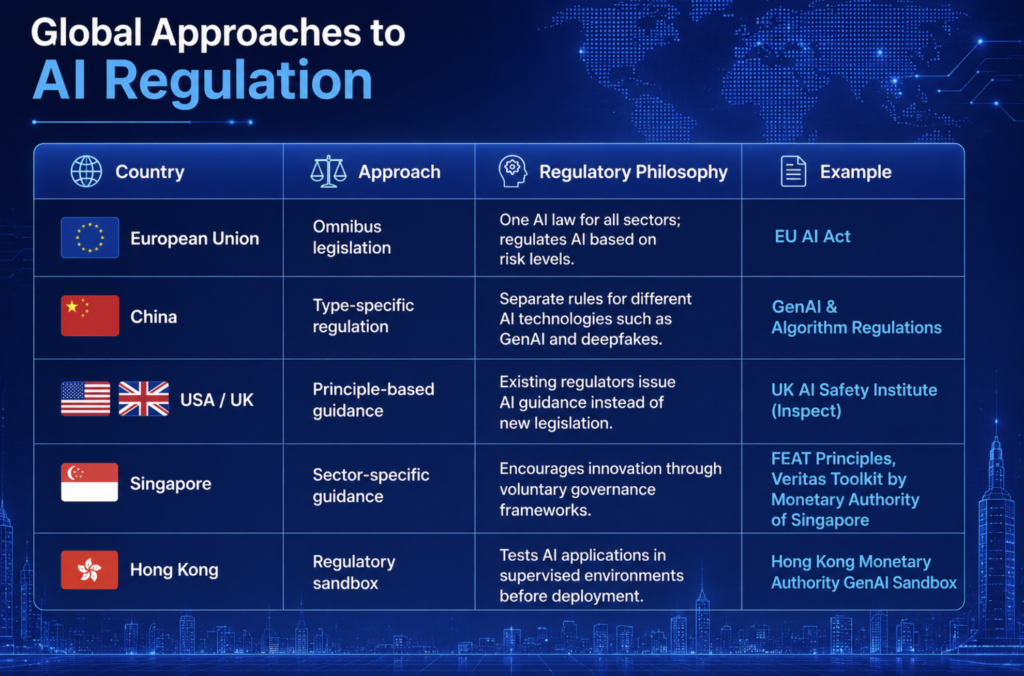 Global Approaches to
AI Regulation

| Country | Approach | Regulatory Philosophy | Example |
|---|---|---|---|
| European Union | Omnibus legislation | One AI law for all sectors; regulates AI based on risk levels. | EU AI Act |
| China | Type-specific regulation | Separate rules for different AI technologies such as GenAI and deepfakes. | GenAI & Algorithm Regulations |
| USA / UK | Principle-based guidance | Existing regulators issue AI guidance instead of new legislation. | UK AI Safety Institute (Inspect) |
| Singapore | Sector-specific guidance | Encourages innovation through voluntary governance frameworks. | FEAT Principles, Veritas Toolkit by Monetary Authority of Singapore |
| Hong Kong | Regulatory sandbox | Tests AI applications in supervised environments before deployment. | Hong Kong Monetary Authority GenAI Sandbox |